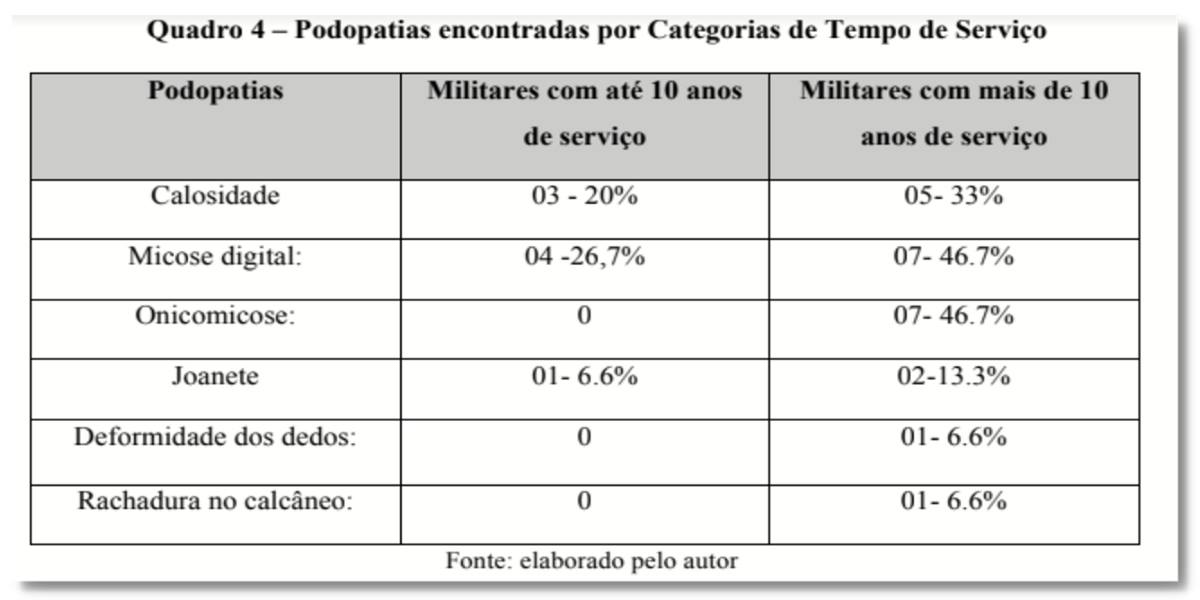 Quadro 4 – Podopatias encontradas por Categorias de Tempo de Serviço

| Podopatias | Militares com até 10 anos de serviço | Militares com mais de 10 anos de serviço |
|---|---|---|
| Calosidade | 03 - 20% | 05- 33% |
| Micose digital: | 04 -26,7% | 07- 46.7% |
| Onicomicose: | 0 | 07- 46.7% |
| Joanete | 01- 6.6% | 02-13.3% |
| Deformidade dos dedos: | 0 | 01- 6.6% |
| Rachadura no calcâneo: | 0 | 01- 6.6% |

Fonte: elaborado pelo autor